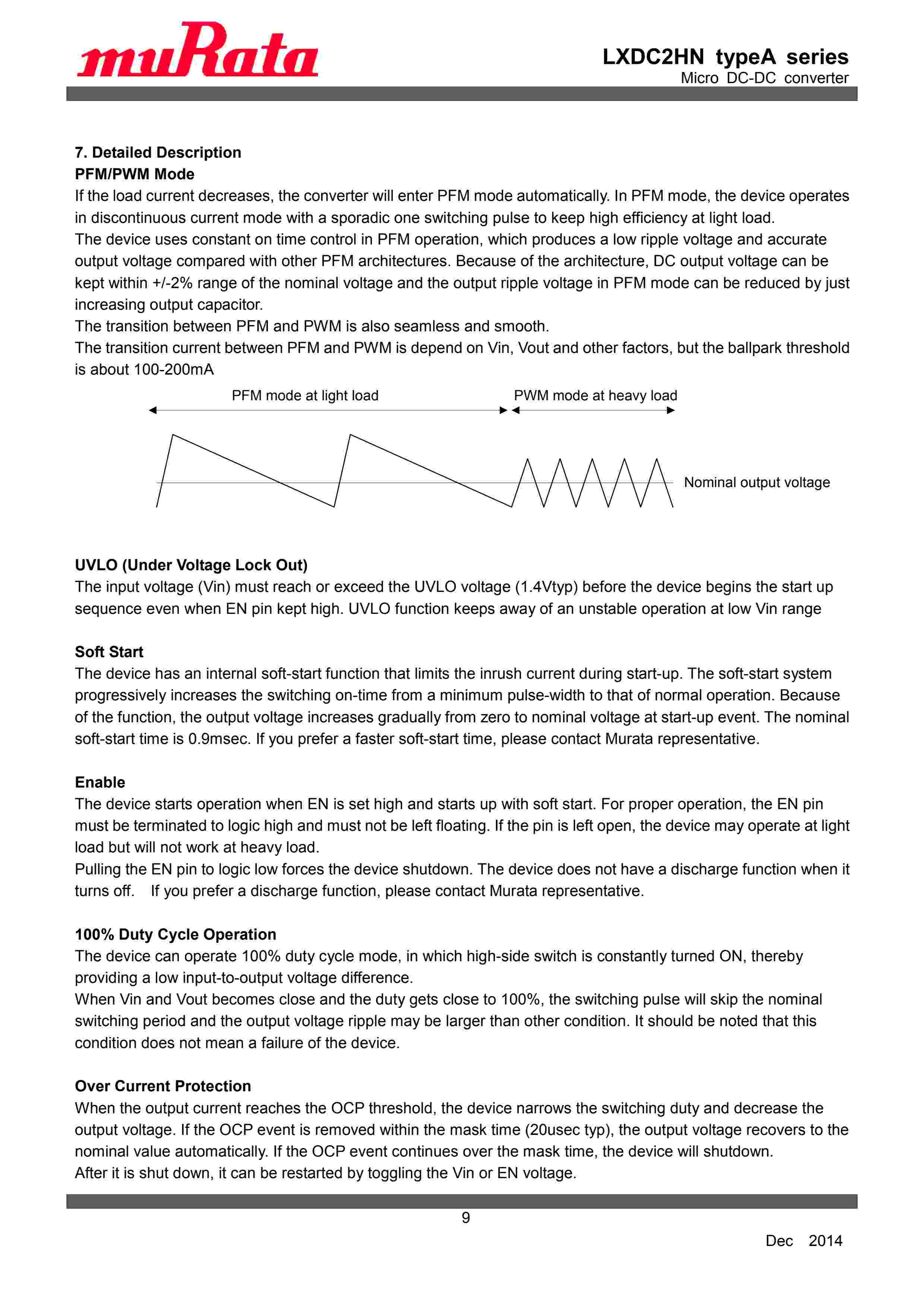 muRata

LXDC2HN typeA series
Micro DC-DC converter

7. Detailed Description
PFM/PWM Mode
If the load current decreases, the converter will enter PFM mode automatically. In PFM mode, the device operates in discontinuous current mode with a sporadic one switching pulse to keep high efficiency at light load.
The device uses constant on time control in PFM operation, which produces a low ripple voltage and accurate output voltage compared with other PFM architectures. Because of the architecture, DC output voltage can be kept within +/-2% range of the nominal voltage and the output ripple voltage in PFM mode can be reduced by just increasing output capacitor.
The transition between PFM and PWM is also seamless and smooth.
The transition current between PFM and PWM is depend on Vin, Vout and other factors, but the ballpark threshold is about 100-200mA

PFM mode at light load
PWM mode at heavy load
Nominal output voltage

UVLO (Under Voltage Lock Out)
The input voltage (Vin) must reach or exceed the UVLO voltage (1.4Vtyp) before the device begins the start up sequence even when EN pin kept high. UVLO function keeps away of an unstable operation at low Vin range

Soft Start
The device has an internal soft-start function that limits the inrush current during start-up. The soft-start system progressively increases the switching on-time from a minimum pulse-width to that of normal operation. Because of the function, the output voltage increases gradually from zero to nominal voltage at start-up event. The nominal soft-start time is 0.9msec. If you prefer a faster soft-start time, please contact Murata representative.

Enable
The device starts operation when EN is set high and starts up with soft start. For proper operation, the EN pin must be terminated to logic high and must not be left floating. If the pin is left open, the device may operate at light load but will not work at heavy load.
Pulling the EN pin to logic low forces the device shutdown. The device does not have a discharge function when it turns off. If you prefer a discharge function, please contact Murata representative.

100% Duty Cycle Operation
The device can operate 100% duty cycle mode, in which high-side switch is constantly turned ON, thereby providing a low input-to-output voltage difference.
When Vin and Vout becomes close and the duty gets close to 100%, the switching pulse will skip the nominal switching period and the output voltage ripple may be larger than other condition. It should be noted that this condition does not mean a failure of the device.

Over Current Protection
When the output current reaches the OCP threshold, the device narrows the switching duty and decrease the output voltage. If the OCP event is removed within the mask time (20usec typ), the output voltage recovers to the nominal value automatically. If the OCP event continues over the mask time, the device will shutdown.
After it is shut down, it can be restarted by toggling the Vin or EN voltage.

9

Dec 2014